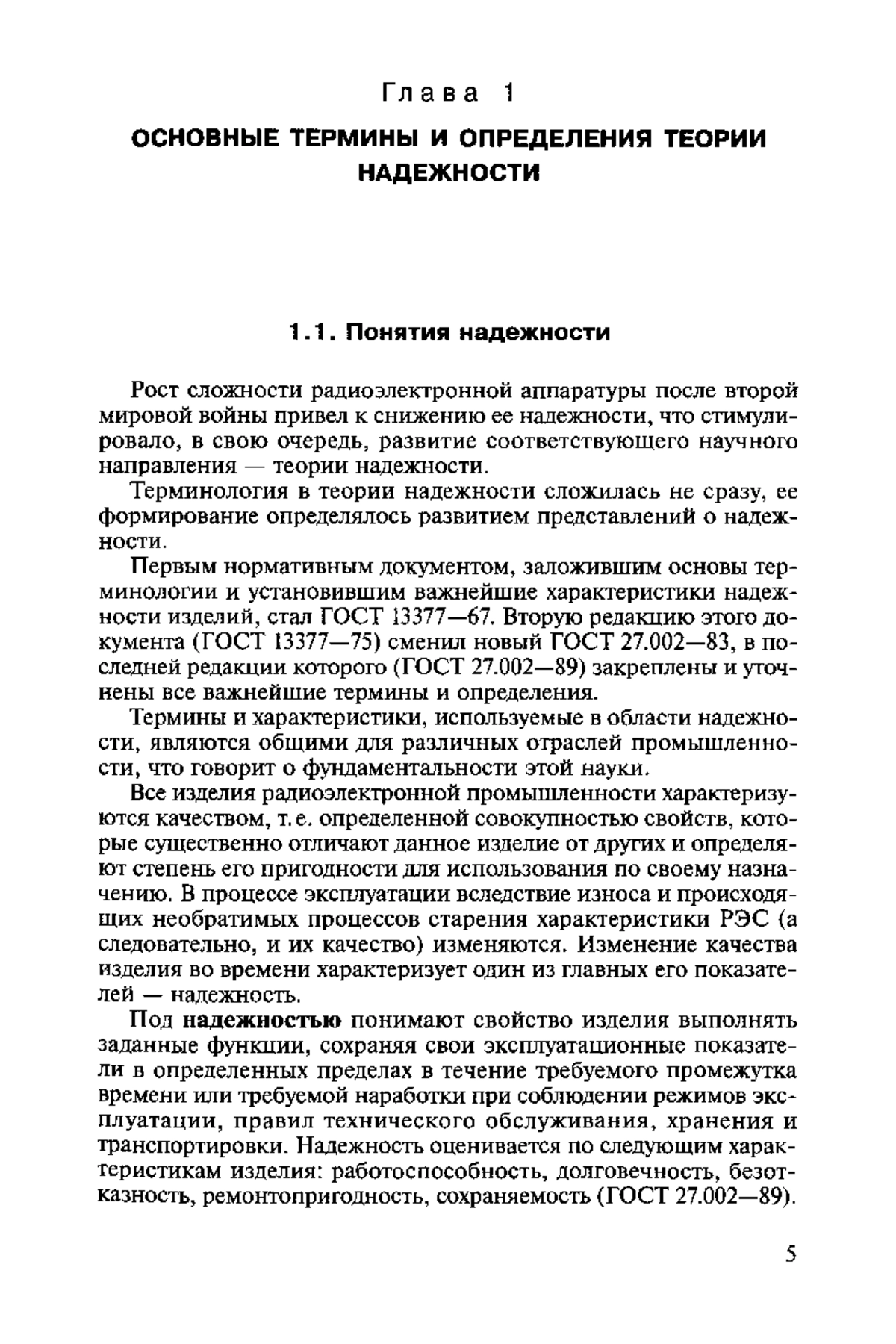 Глава 1

ОСНОВНЫЕ ТЕРМИНЫ И ОПРЕДЕЛЕНИЯ ТЕОРИИ НАДЕЖНОСТИ

1.1. Понятия надежности

Рост сложности радиоэлектронной аппаратуры после второй мировой войны привел к снижению ее надежности, что стимулировало, в свою очередь, развитие соответствующего научного направления — теории надежности.

Терминология в теории надежности сложилась не сразу, ее формирование определялось развитием представлений о надежности.

Первым нормативным документом, заложившим основы терминологии и установившим важнейшие характеристики надежности изделий, стал ГОСТ 13377—67. Вторую редакцию этого документа (ГОСТ 13377—75) сменил новый ГОСТ 27.002—83, в последней редакции которого (ГОСТ 27.002—89) закреплены и уточнены все важнейшие термины и определения.

Термины и характеристики, используемые в области надежности, являются общими для различных отраслей промышленности, что говорит о фундаментальности этой науки.

Все изделия радиоэлектронной промышленности характеризуются качеством, т.е. определенной совокупностью свойств, которые существенно отличают данное изделие от других и определяют степень его пригодности для использования по своему назначению. В процессе эксплуатации вследствие износа и происходящих необратимых процессов старения характеристики РЭС (а следовательно, и их качество) изменяются. Изменение качества изделия во времени характеризует один из главных его показателей — надежность.

Под надежностью понимают свойство изделия выполнять заданные функции, сохраняя свои эксплуатационные показатели в определенных пределах в течение требуемого промежутка времени или требуемой наработки при соблюдении режимов эксплуатации, правил технического обслуживания, хранения и транспортировки. Надежность оценивается по следующим характеристикам изделия: работоспособность, долговечность, безотказность, ремонтопригодность, сохраняемость (ГОСТ 27.002—89).

5